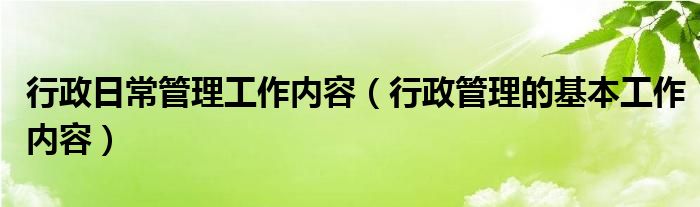 行政日常管理工作内容（行政管理的基本工作内容）